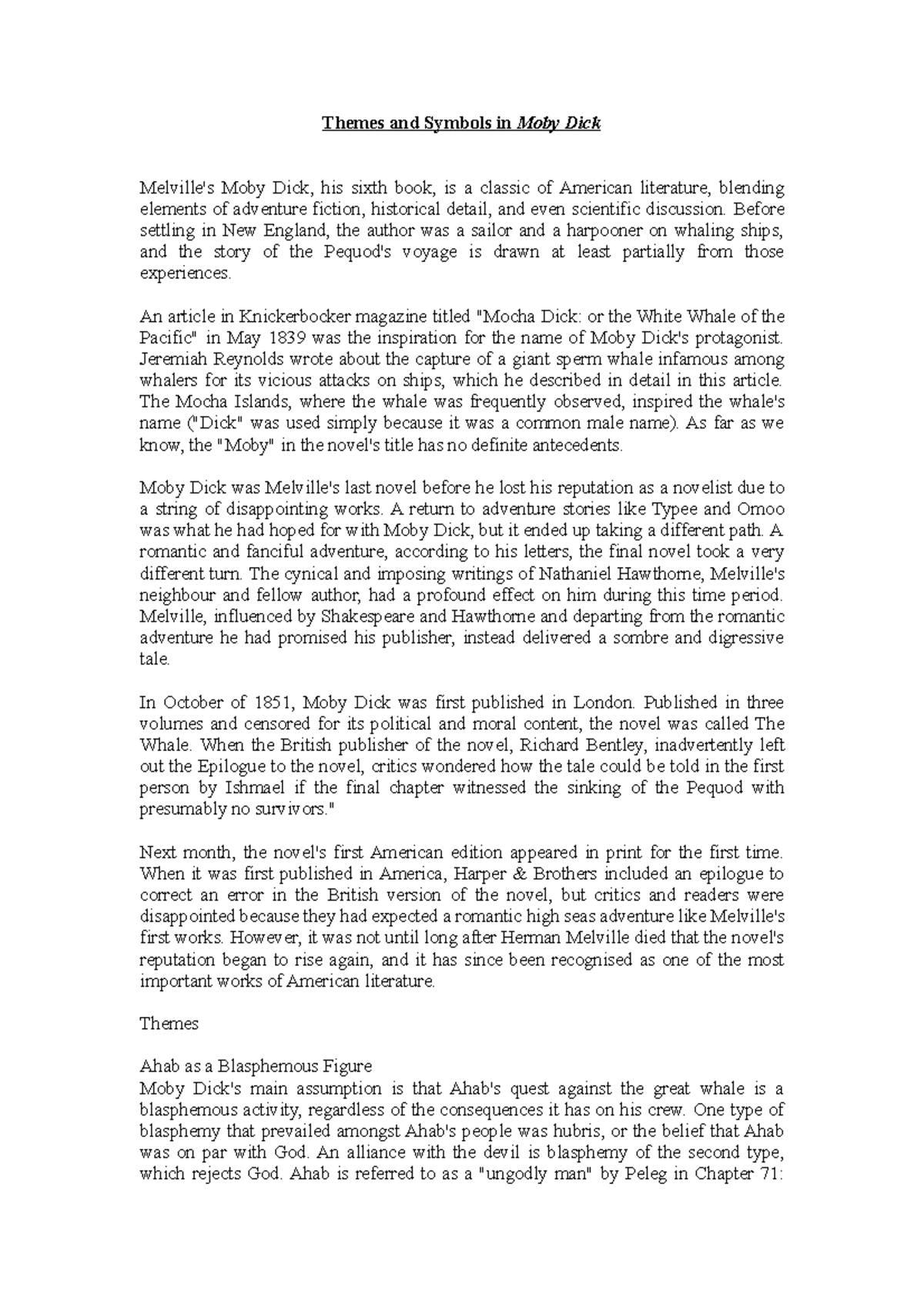 Themes and Symbols in Moby Dick

Melville's Moby Dick, his sixth book, is a classic of American literature, blending elements of adventure fiction, historical detail, and even scientific discussion. Before settling in New England, the author was a sailor and a harpooner on whaling ships, and the story of the Pequod's voyage is drawn at least partially from those experiences.

An article in Knickerbocker magazine titled "Mocha Dick: or the White Whale of the Pacific" in May 1839 was the inspiration for the name of Moby Dick's protagonist. Jeremiah Reynolds wrote about the capture of a giant sperm whale infamous among whalers for its vicious attacks on ships, which he described in detail in this article. The Mocha Islands, where the whale was frequently observed, inspired the whale's name ("Dick" was used simply because it was a common male name). As far as we know, the "Moby" in the novel's title has no definite antecedents.

Moby Dick was Melville's last novel before he lost his reputation as a novelist due to a string of disappointing works. A return to adventure stories like Typee and Omoo was what he had hoped for with Moby Dick, but it ended up taking a different path. A romantic and fanciful adventure, according to his letters, the final novel took a very different turn. The cynical and imposing writings of Nathaniel Hawthorne, Melville's neighbour and fellow author, had a profound effect on him during this time period. Melville, influenced by Shakespeare and Hawthorne and departing from the romantic adventure he had promised his publisher, instead delivered a sombre and digressive tale.

In October of 1851, Moby Dick was first published in London. Published in three volumes and censored for its political and moral content, the novel was called The Whale. When the British publisher of the novel, Richard Bentley, inadvertently left out the Epilogue to the novel, critics wondered how the tale could be told in the first person by Ishmael if the final chapter witnessed the sinking of the Pequod with presumably no survivors."

Next month, the novel's first American edition appeared in print for the first time. When it was first published in America, Harper & Brothers included an epilogue to correct an error in the British version of the novel, but critics and readers were disappointed because they had expected a romantic high seas adventure like Melville's first works. However, it was not until long after Herman Melville died that the novel's reputation began to rise again, and it has since been recognised as one of the most important works of American literature.

Themes

Ahab as a Blasphemous Figure
Moby Dick's main assumption is that Ahab's quest against the great whale is a blasphemous activity, regardless of the consequences it has on his crew. One type of blasphemy that prevailed amongst Ahab's people was hubris, or the belief that Ahab was on par with God. An alliance with the devil is blasphemy of the second type, which rejects God. Ahab is referred to as a "ungodly man" by Peleg in Chapter 71: